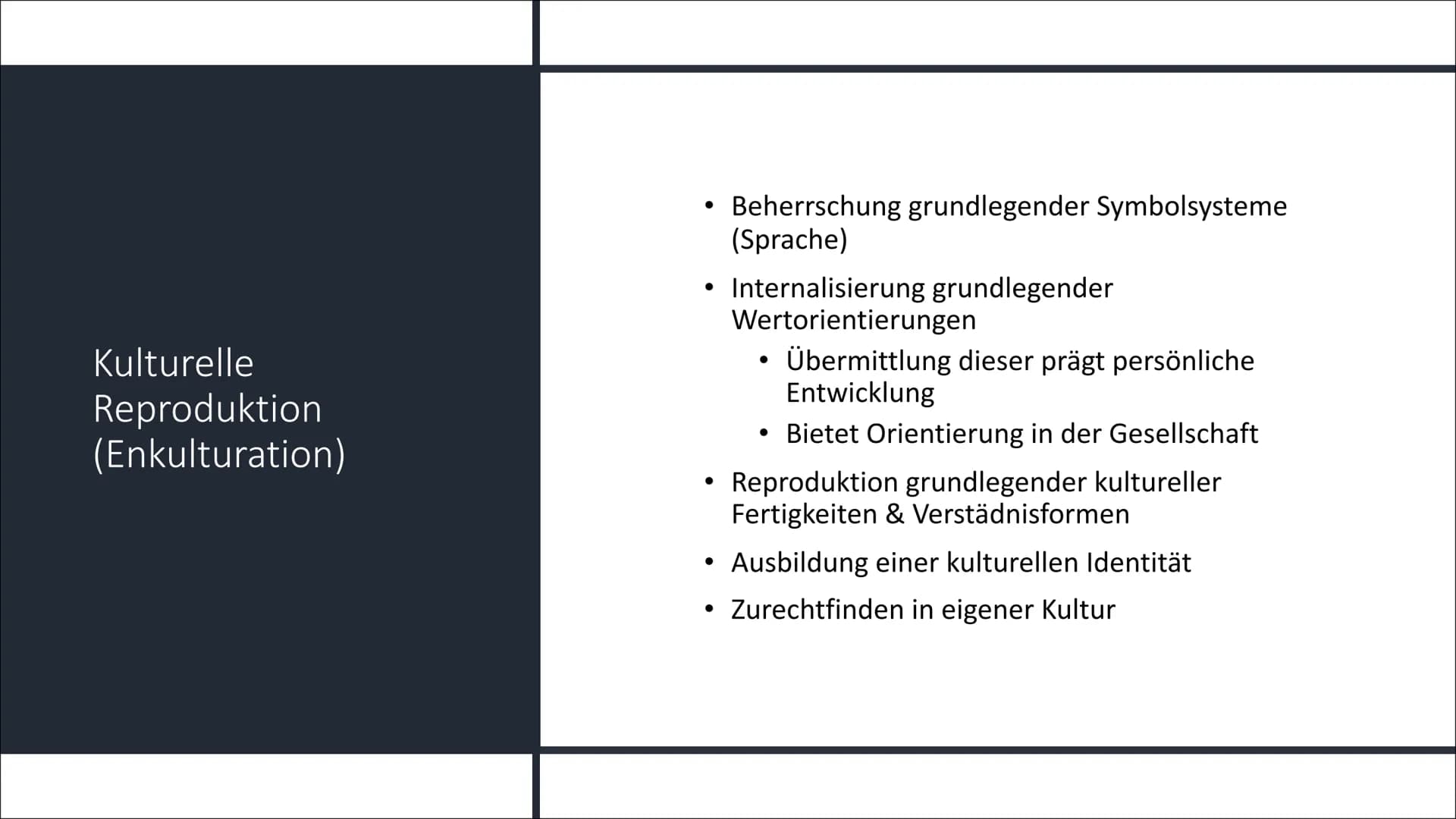 Kulturelle Reproduktion (Enkulturation)

• Beherrschung grundlegender Symbolsysteme (Sprache)
• Internalisierung grundlegender Wertorientierungen
  • Übermittlung dieser prägt persönliche Entwicklung
  • Bietet Orientierung in der Gesellschaft
• Reproduktion grundlegender kultureller Fertigkeiten & Verstädnisformen
• Ausbildung einer kulturellen Identität
• Zurechtfinden in eigener Kultur